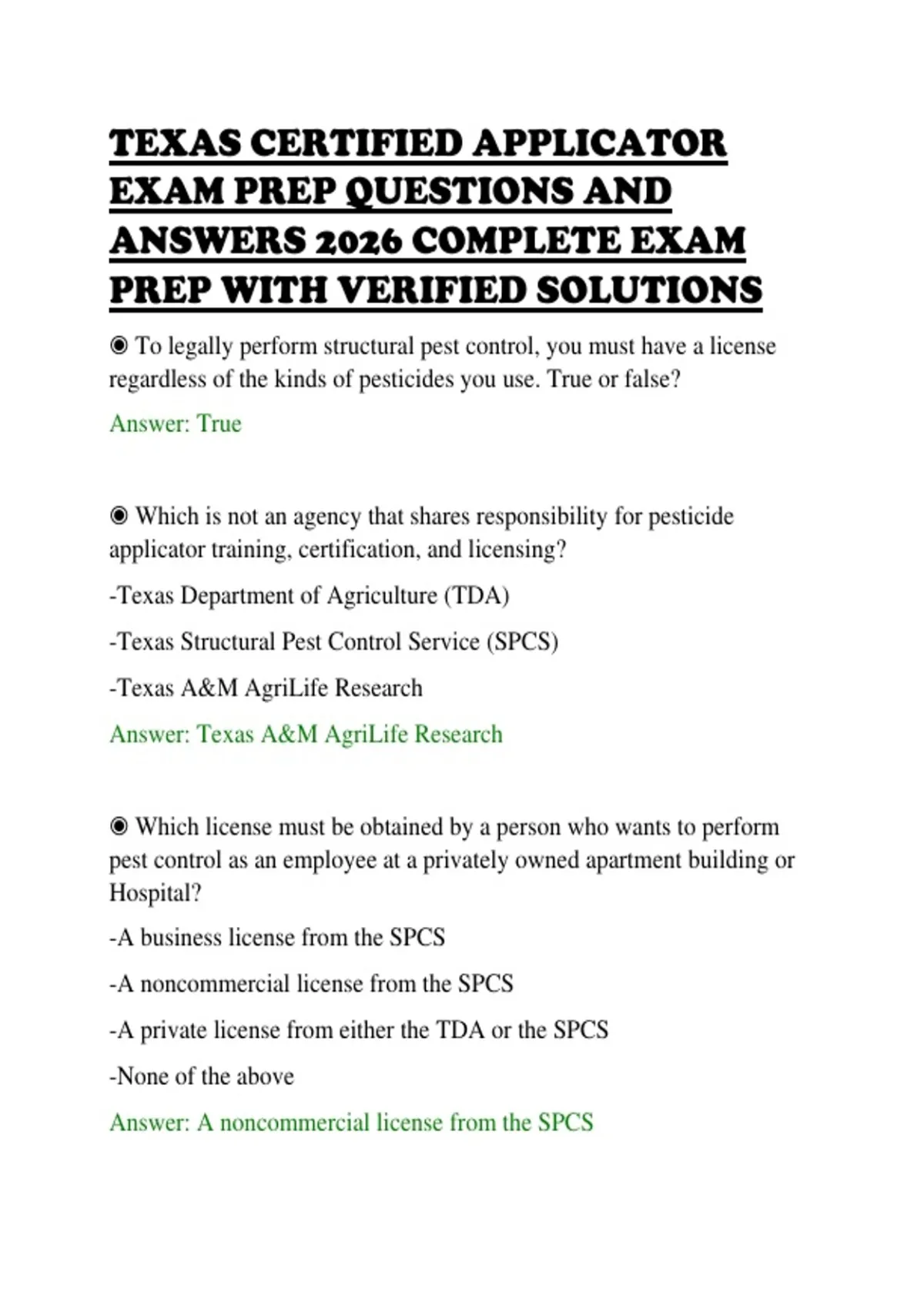 TEXAS CERTIFIED APPLICATOR EXAM PREP QUESTIONS AND ANSWERS 2026 COMPLETE EXAM PREP WITH VERIFIED SOLUTIONS

◉ To legally perform structural pest control, you must have a license regardless of the kinds of pesticides you use. True or false?

Answer: True

◉ Which is not an agency that shares responsibility for pesticide applicator training, certification, and licensing?

-Texas Department of Agriculture (TDA)

-Texas Structural Pest Control Service (SPCS)

-Texas A&M AgriLife Research

Answer: Texas A&M AgriLife Research

◉ Which license must be obtained by a person who wants to perform pest control as an employee at a privately owned apartment building or Hospital?

-A business license from the SPCS

-A noncommercial license from the SPCS

-A private license from either the TDA or the SPCS

-None of the above

Answer: A noncommercial license from the SPCS